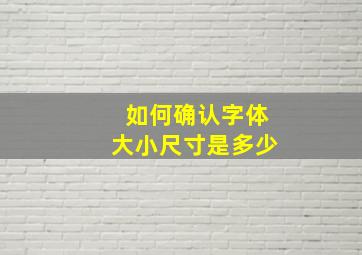 如何确认字体
大小尺寸是多少